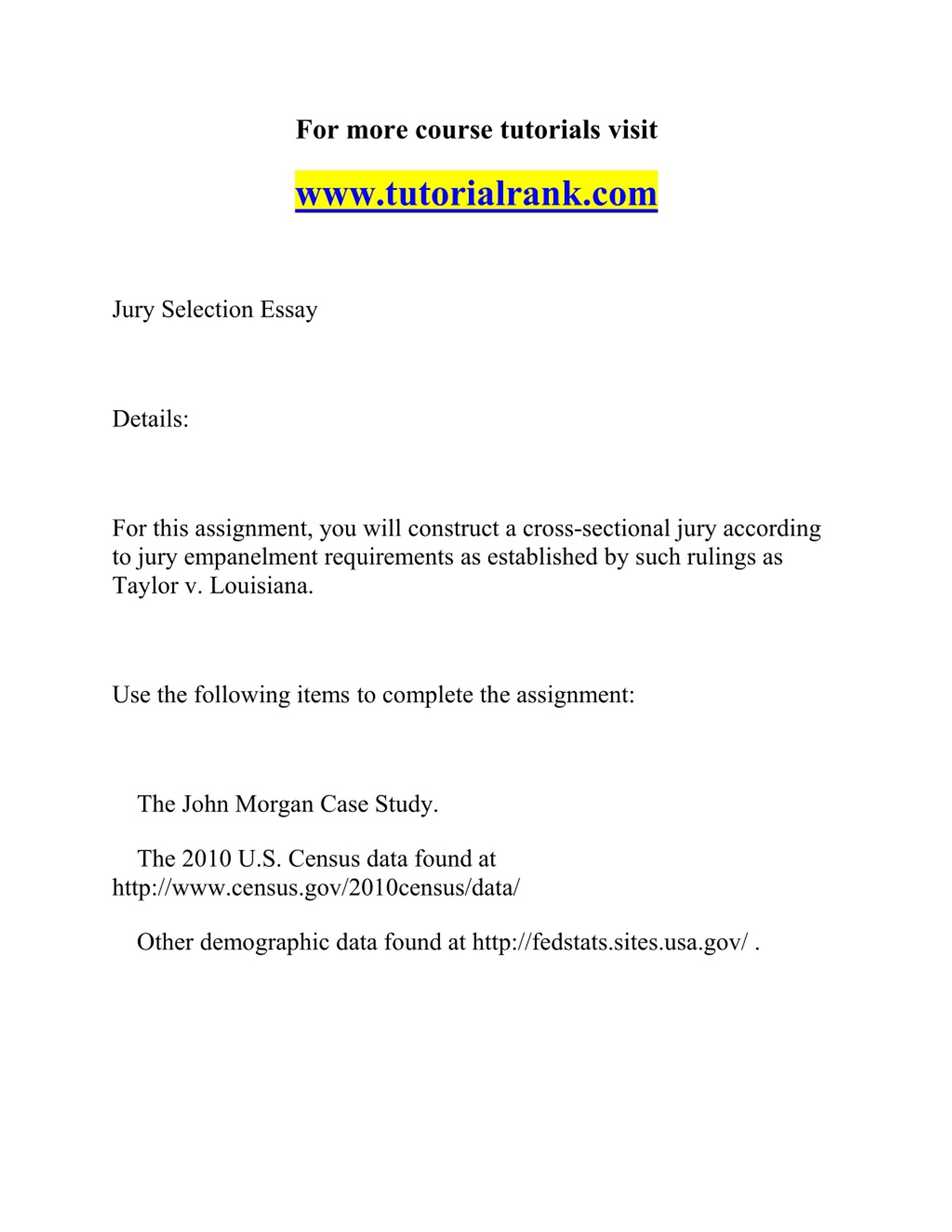 For more course tutorials visit

www.tutorialrank.com

Jury Selection Essay

Details:

For this assignment, you will construct a cross-sectional jury according to jury empanelment requirements as established by such rulings as Taylor v. Louisiana.

Use the following items to complete the assignment:

The John Morgan Case Study.

The 2010 U.S. Census data found at http://www.census.gov/2010census/data/

Other demographic data found at http://fedstats.sites.usa.gov/ .